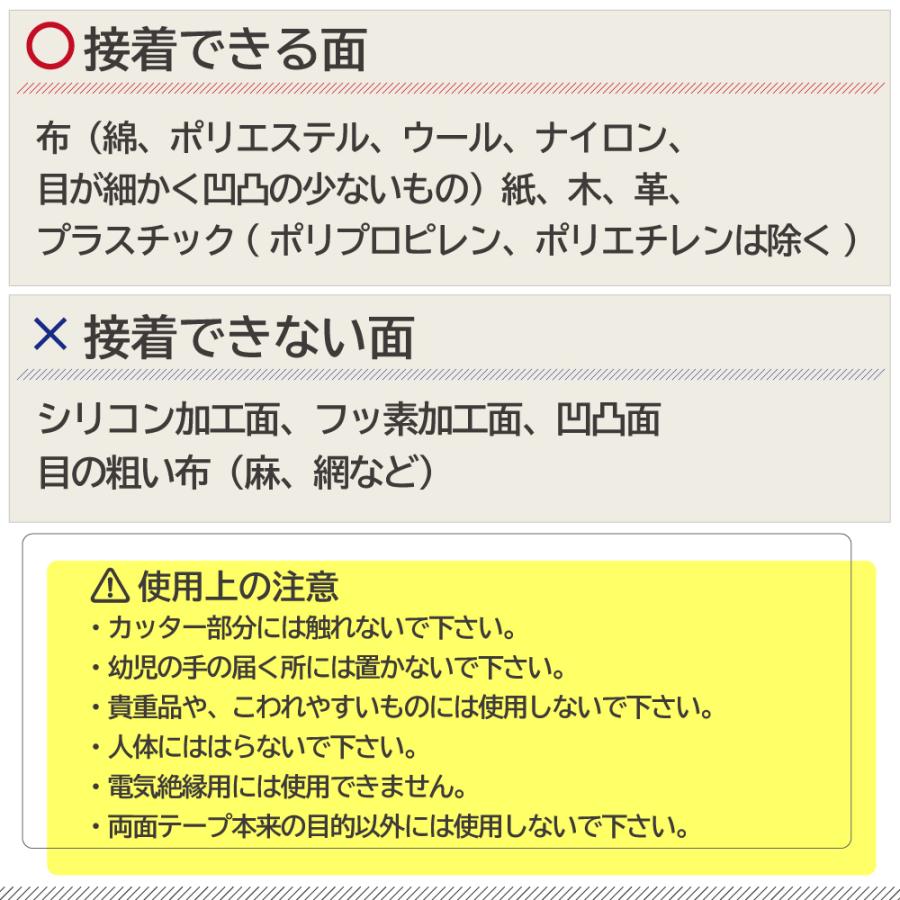 ○ 接着できる面

布（綿、ポリエステル、ウール、ナイロン、目が細かく凹凸の少ないもの）紙、木、革、プラスチック（ポリプロピレン、ポリエチレンは除く）

× 接着できない面

シリコン加工面、フッ素加工面、凹凸面
目の粗い布（麻、網など）

⚠ 使用上の注意
・カッター部分には触れないで下さい。
・幼児の手の届く所には置かないで下さい。
・貴重品や、こわれやすいものには使用しないで下さい。
・人体にははらないで下さい。
・電気絶縁用には使用できません。
・両面テープ本来の目的以外には使用しないで下さい。